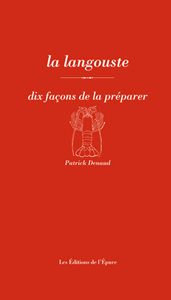 la langouste

dix façons de la préparer

Patrick Denaud

Les Éditions de l'Épure